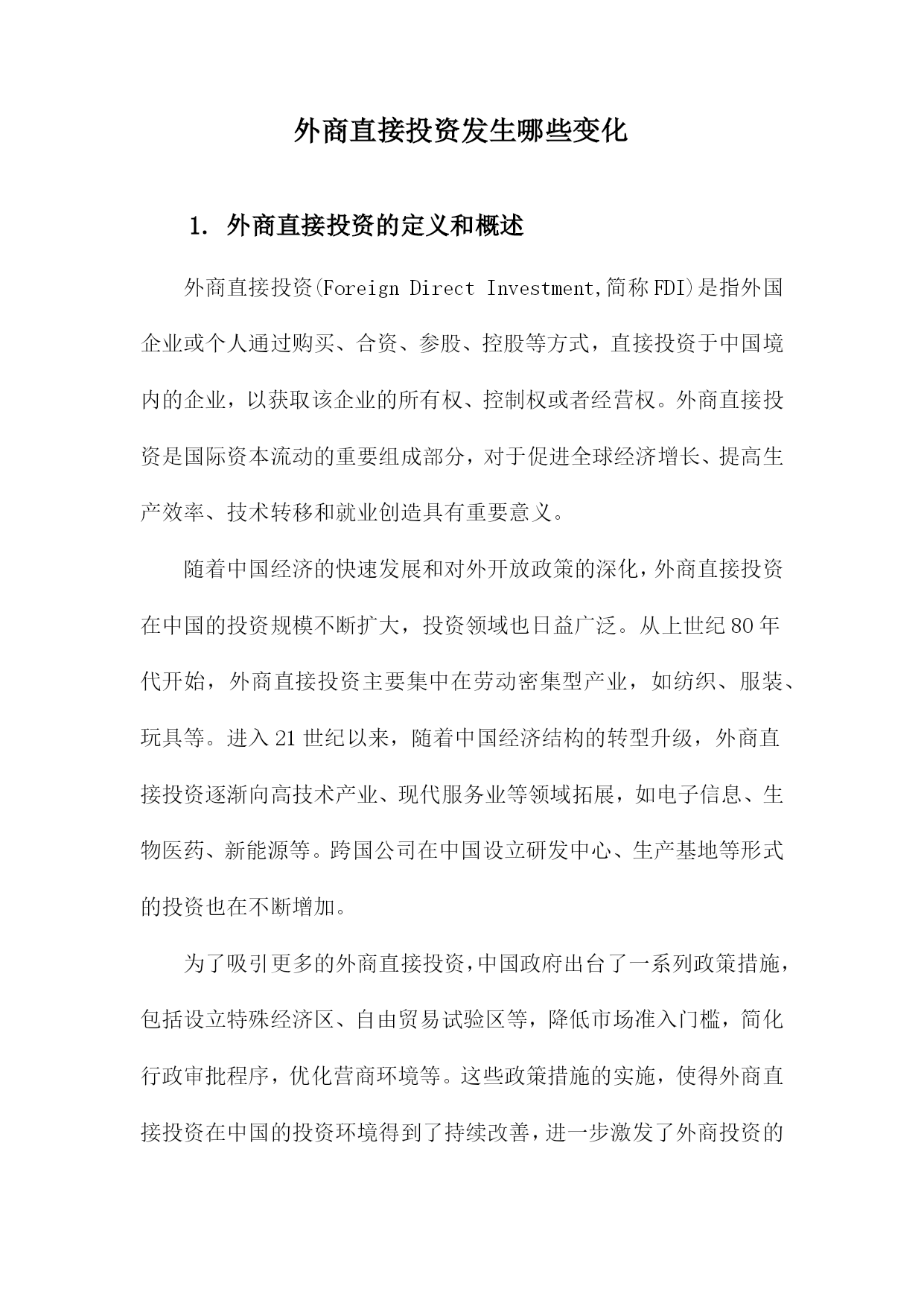 外商直接投资发生哪些变化

1. 外商直接投资的定义和概述

外商直接投资(Foreign Direct Investment,简称FDI)是指外国企业或个人通过购买、合资、参股、控股等方式，直接投资于中国境内的企业，以获取该企业的所有权、控制权或者经营权。外商直接投资是国际资本流动的重要组成部分，对于促进全球经济增长、提高生产效率、技术转移和就业创造具有重要意义。

随着中国经济的快速发展和对外开放政策的深化，外商直接投资在中国的投资规模不断扩大，投资领域也日益广泛。从上世纪80年代开始，外商直接投资主要集中在劳动密集型产业，如纺织、服装、玩具等。进入21世纪以来，随着中国经济结构的转型升级，外商直接投资逐渐向高技术产业、现代服务业等领域拓展，如电子信息、生物医药、新能源等。跨国公司在中国设立研发中心、生产基地等形式的投资也在不断增加。

为了吸引更多的外商直接投资，中国政府出台了一系列政策措施，包括设立特殊经济区、自由贸易试验区等，降低市场准入门槛，简化行政审批程序，优化营商环境等。这些政策措施的实施，使得外商直接投资在中国的投资环境得到了持续改善，进一步激发了外商投资的